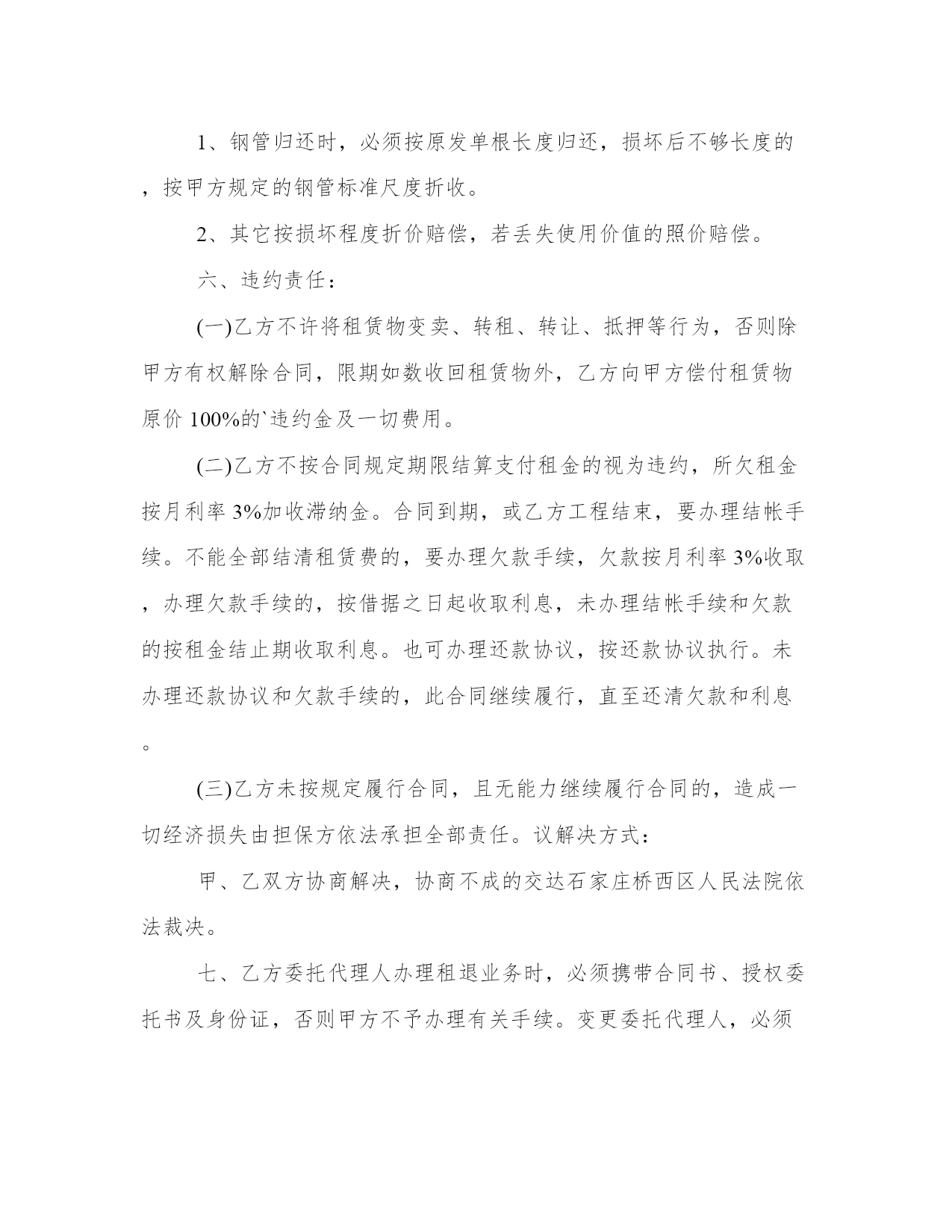 1、钢管归还时，必须按原发单根长度归还，损坏后不够长度的，按甲方规定的钢管标准尺度折收。

2、其它按损坏程度折价赔偿，若丢失使用价值的照价赔偿。

六、违约责任：

(一)乙方不许将租赁物变卖、转租、转让、抵押等行为，否则除甲方有权解除合同，限期如数收回租赁物外，乙方向甲方偿付租赁物原价 100%的`违约金及一切费用。

(二)乙方不按合同规定期限结算支付租金的视为违约，所欠租金按月利率 3%加收滞纳金。合同到期，或乙方工程结束，要办理结帐手续。不能全部结清租赁费的，要办理欠款手续，欠款按月利率 3%收取，办理欠款手续的，按借据之日起收取利息，未办理结帐手续和欠款的按租金结止期收取利息。也可办理还款协议，按还款协议执行。未办理还款协议和欠款手续的，此合同继续履行，直至还清欠款和利息。

(三)乙方未按规定履行合同，且无能力继续履行合同的，造成一切经济损失由担保方依法承担全部责任。议解决方式：

甲、乙双方协商解决，协商不成的交达石家庄桥西区人民法院依法裁决。

七、乙方委托代理人办理租退业务时，必须携带合同书、授权委托书及身份证，否则甲方不予办理有关手续。变更委托代理人，必须